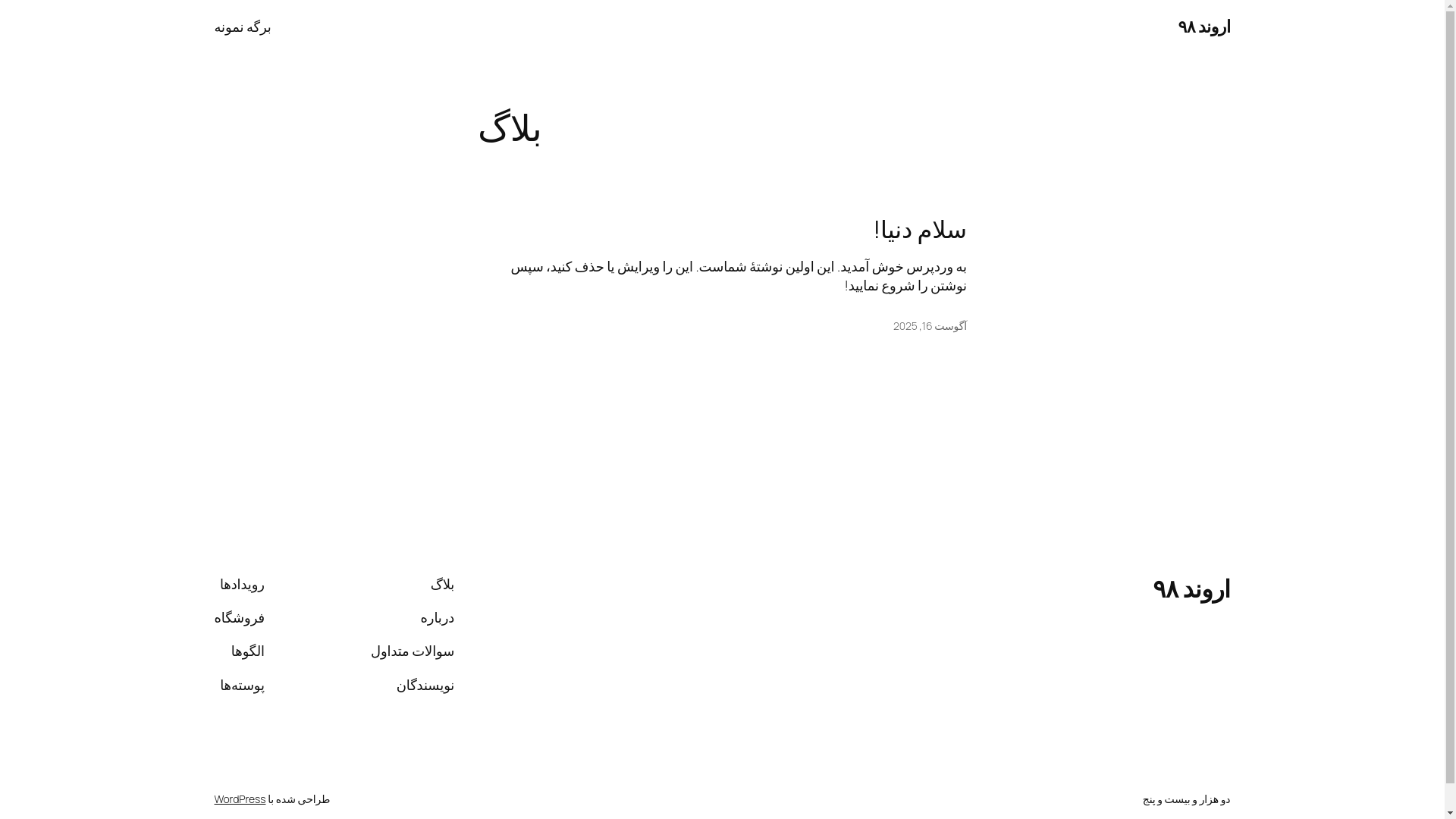 اروند ۹۸

برگه نمونه

بلاگ

سلام دنیا!

به وردپرس خوش آمدید. این اولین نوشتهٔ شماست. این را ویرایش یا حذف کنید، سپس نوشتن را شروع نمایید!

آگوست 16, 2025

اروند ۹۸

بلاگ
درباره
سوالات متداول
نویسندگان

رویدادها
فروشگاه
الگوها
پوسته‌ها

دو هزار و بیست و پنج

طراحی شده با WordPress